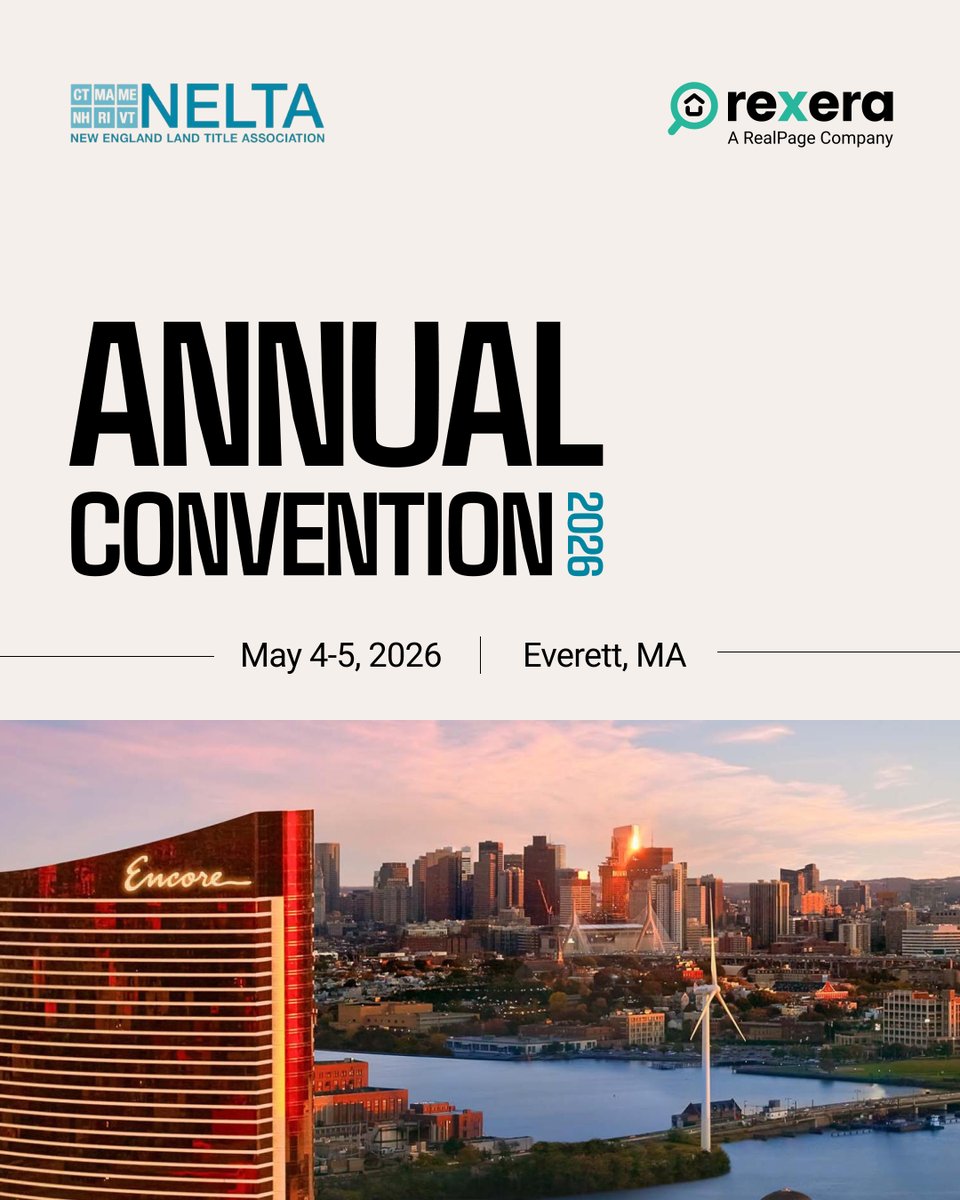 CT MA ME NH RI VT NELTA
NEW ENGLAND LAND TITLE ASSOCIATION

rexera
A RealPage Company

ANNUAL
CONVENTION 2026

May 4-5, 2026 | Everett, MA

Encore